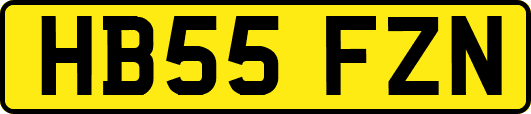 HB55 FZN